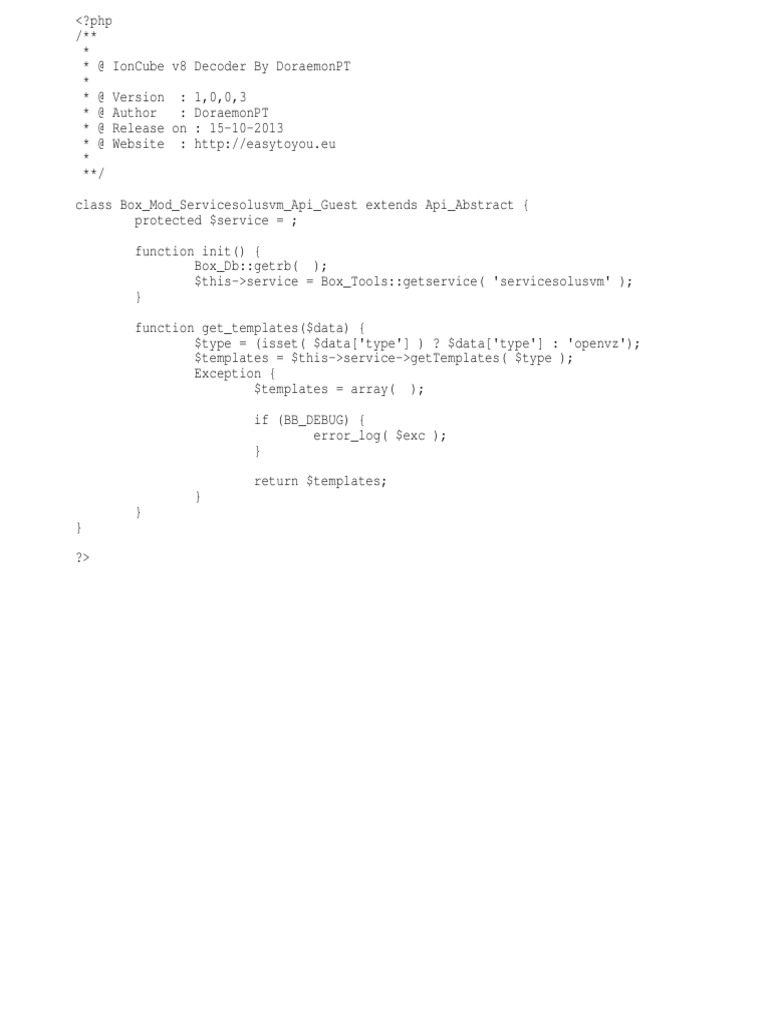 <?php
/**
 *
 * @ IonCube v8 Decoder By DoraemonPT
 *
 * @ Version  : 1,0,0,3
 * @ Author   : DoraemonPT
 * @ Release on : 15-10-2013
 * @ Website  : http://easytoyou.eu
 *
 **/

class Box_Mod_Servicesolusvm_Api_Guest extends Api_Abstract {
        protected $service = ;

        function init() {
                Box_Db::getrb(  );
                $this->service = Box_Tools::getservice( 'servicesolusvm' );
        }

        function get_templates($data) {
                $type = (isset( $data['type'] ) ? $data['type'] : 'openvz');
                $templates = $this->service->getTemplates( $type );
                Exception {
                        $templates = array(  );

                        if (BB_DEBUG) {
                                error_log( $exc );
                        }

                        return $templates;
                }
        }
}

?>